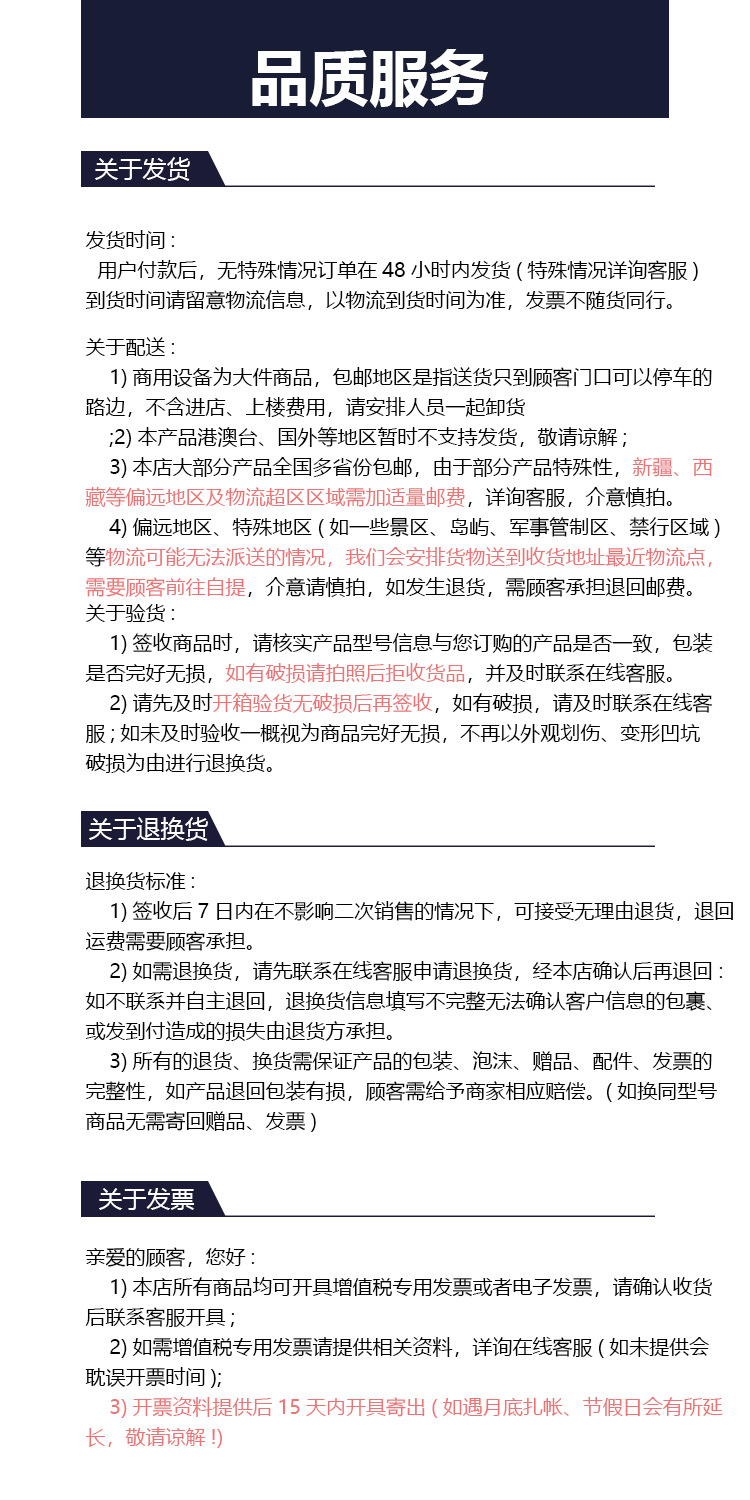 品质服务

关于发货

发货时间：
用户付款后，无特殊情况订单在 48 小时内发货（特殊情况详询客服）到货时间请留意物流信息，以物流到货时间为准，发票不随货同行。

关于配送：
1) 商用设备为大件商品，包邮地区是指送货只到顾客门口可以停车的路边，不含进店、上楼费用，请安排人员一起卸货
;2) 本产品港澳台、国外等地区暂时不支持发货，敬请谅解；
3) 本店大部分产品全国多省份包邮，由于部分产品特殊性，新疆、西藏等偏远地区及物流超区区域需加适量邮费，详询客服，介意慎拍。
4) 偏远地区、特殊地区（如一些景区、岛屿、军事管制区、禁行区域）等物流可能无法派送的情况，我们会安排货物送到收货地址最近物流点，需要顾客前往自提，介意请慎拍，如发生退货，需顾客承担退回邮费。
关于验货：
1) 签收商品时，请核实产品型号信息与您订购的产品是否一致，包装是否完好无损，如有破损请拍照后拒收货品，并及时联系在线客服。
2) 请先及时开箱验货无破损后再签收，如有破损，请及时联系在线客服；如未及时验收一概视为商品完好无损，不再以外观划伤、变形凹坑破损为由进行退换货。

关于退换货

退换货标准：
1) 签收后 7 日内在不影响二次销售的情况下，可接受无理由退货，退回运费需要顾客承担。
2) 如需退换货，请先联系在线客服申请退换货，经本店确认后再退回：如不联系并自主退回，退换货信息填写不完整无法确认客户信息的包裹、或发到付造成的损失由退货方承担。
3) 所有的退货、换货需保证产品的包装、泡沫、赠品、配件、发票的完整性，如产品退回包装有损，顾客需给予商家相应赔偿。（如换同型号商品无需寄回赠品、发票）

关于发票

亲爱的顾客，您好：
1) 本店所有商品均可开具增值税专用发票或者电子发票，请确认收货后联系客服开具；
2) 如需增值税专用发票请提供相关资料，详询在线客服（如未提供会耽误开票时间）;
3) 开票资料提供后 15 天内开具寄出（如遇月底扎帐、节假日会有所延长，敬请谅解！)